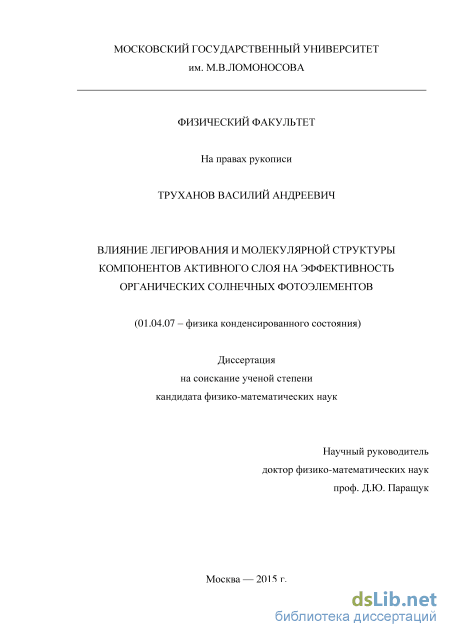 МОСКОВСКИЙ ГОСУДАРСТВЕННЫЙ УНИВЕРСИТЕТ
им. М.В.ЛОМОНОСОВА

ФИЗИЧЕСКИЙ ФАКУЛЬТЕТ

На правах рукописи

ТРУХАНОВ ВАСИЛИЙ АНДРЕЕВИЧ

ВЛИЯНИЕ ЛЕГИРОВАНИЯ И МОЛЕКУЛЯРНОЙ СТРУКТУРЫ КОМПОНЕНТОВ АКТИВНОГО СЛОЯ НА ЭФФЕКТИВНОСТЬ ОРГАНИЧЕСКИХ СОЛНЕЧНЫХ ФОТОЭЛЕМЕНТОВ

(01.04.07 – физика конденсированного состояния)

Диссертация
на соискание ученой степени
кандидата физико-математических наук

Научный руководитель
доктор физико-математических наук
проф. Д.Ю. Паращук

Москва — 2015 г.

dsLib.net
библиотека диссертаций